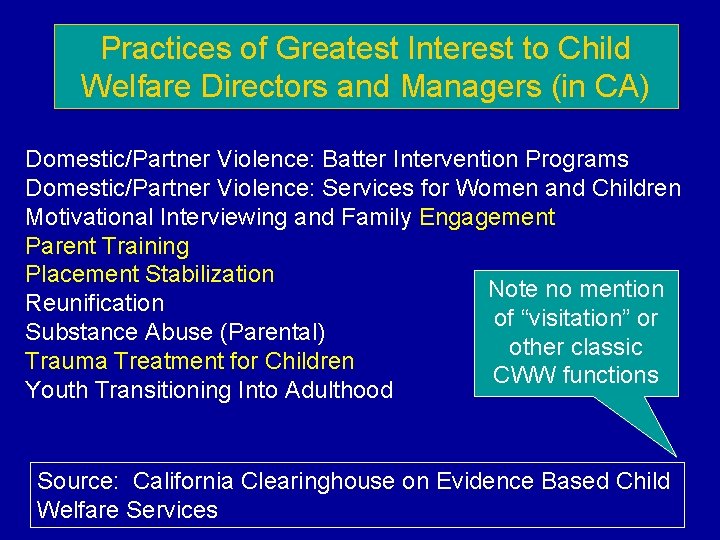 Practices of Greatest Interest to Child Welfare Directors and Managers (in CA)

Domestic/Partner Violence: Batter Intervention Programs
Domestic/Partner Violence: Services for Women and Children
Motivational Interviewing and Family Engagement
Parent Training
Placement Stabilization
Reunification
Substance Abuse (Parental)
Trauma Treatment for Children
Youth Transitioning Into Adulthood

Note no mention of “visitation” or other classic CWW functions

Source: California Clearinghouse on Evidence Based Child Welfare Services